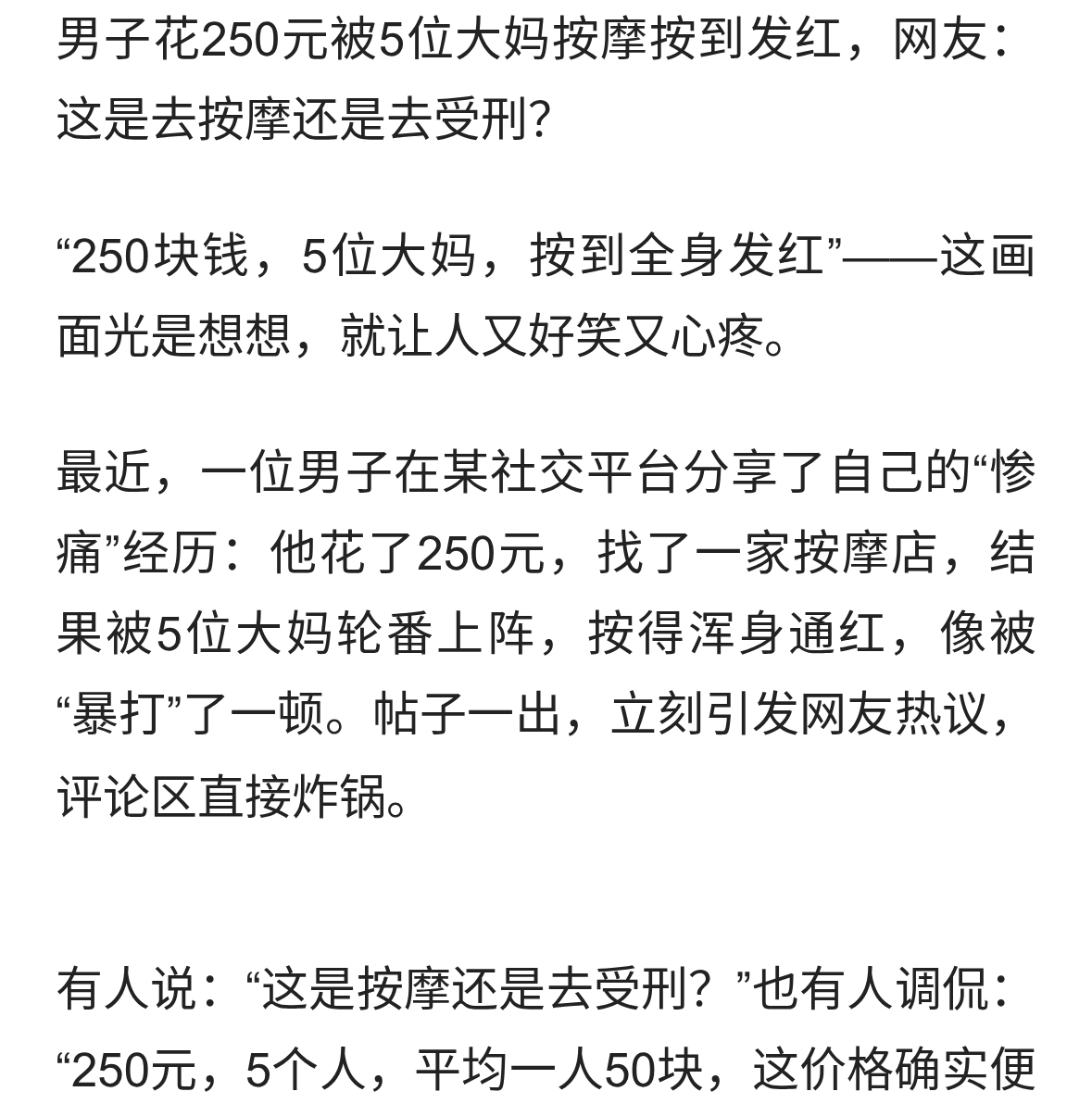 男子花250元被5位大妈按摩按到发红，网友：这是去按摩还是去受刑?

“250块钱，5位大妈，按到全身发红”——这画面光是想想，就让人又好笑又心疼。

最近，一位男子在某社交平台分享了自己的“惨痛”经历：他花了250元，找了一家按摩店，结果被5位大妈轮番上阵，按得浑身通红，像被“暴打”了一顿。帖子一出，立刻引发网友热议，评论区直接炸锅。

有人说：“这是按摩还是去受刑？”也有人调侃：“250元，5个人，平均一人50块，这价格确实便